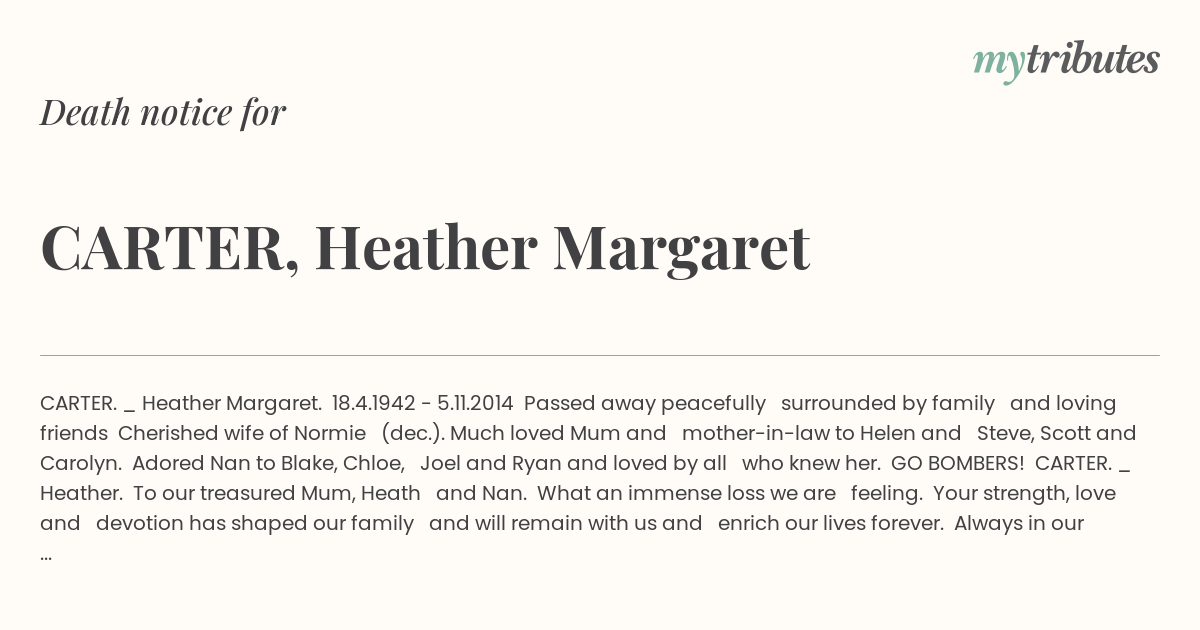 mytributes

Death notice for

CARTER, Heather Margaret

CARTER. _ Heather Margaret. 18.4.1942 - 5.11.2014 Passed away peacefully surrounded by family and loving friends Cherished wife of Normie (dec.). Much loved Mum and mother-in-law to Helen and Steve, Scott and Carolyn. Adored Nan to Blake, Chloe, Joel and Ryan and loved by all who knew her. GO BOMBERS! CARTER. _ Heather. To our treasured Mum, Heath and Nan. What an immense loss we are feeling. Your strength, love and devotion has shaped our family and will remain with us and enrich our lives forever. Always in our ...